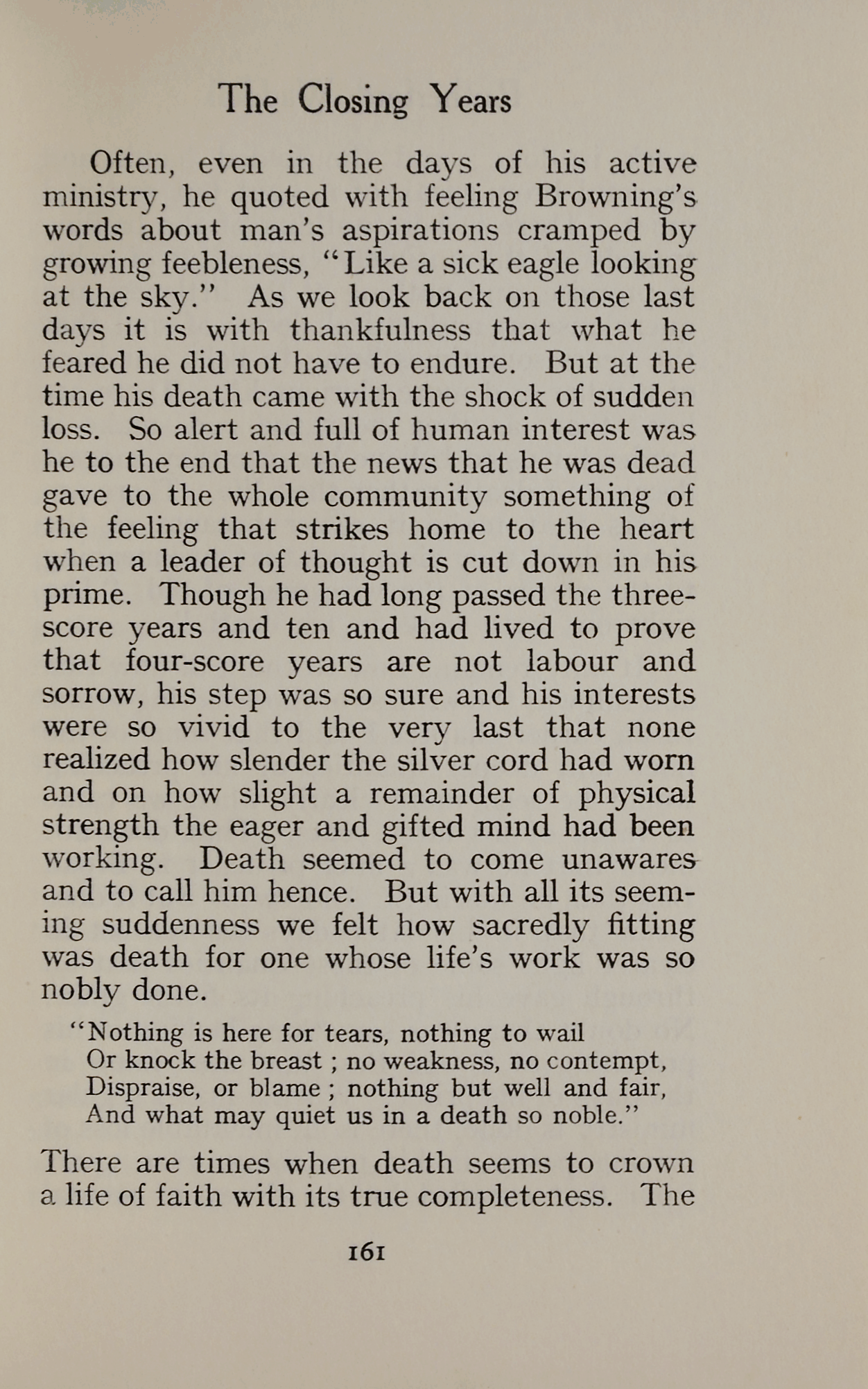 The Closing Years

Often, even in the days of his active ministry, he quoted with feeling Browning's words about man's aspirations cramped by growing feebleness, "Like a sick eagle looking at the sky." As we look back on those last days it is with thankfulness that what he feared he did not have to endure. But at the time his death came with the shock of sudden loss. So alert and full of human interest was he to the end that the news that he was dead gave to the whole community something of the feeling that strikes home to the heart when a leader of thought is cut down in his prime. Though he had long passed the three-score years and ten and had lived to prove that four-score years are not labour and sorrow, his step was so sure and his interests were so vivid to the very last that none realized how slender the silver cord had worn and on how slight a remainder of physical strength the eager and gifted mind had been working. Death seemed to come unawares and to call him hence. But with all its seeming suddenness we felt how sacredly fitting was death for one whose life's work was so nobly done.

"Nothing is here for tears, nothing to wail
Or knock the breast ; no weakness, no contempt,
Dispraise, or blame ; nothing but well and fair,
And what may quiet us in a death so noble."

There are times when death seems to crown a life of faith with its true completeness. The

161